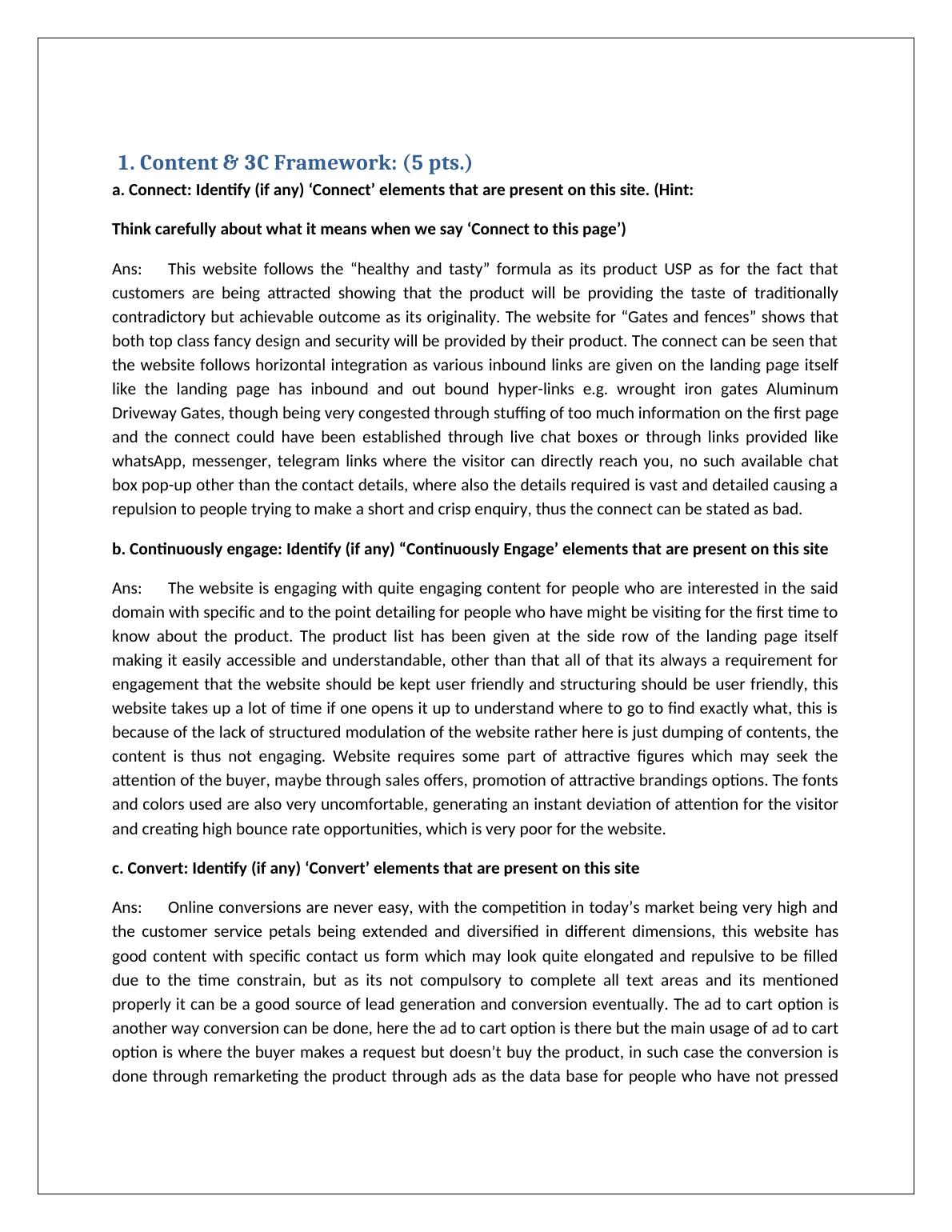 1. Content & 3C Framework: (5 pts.)

a. Connect: Identify (if any) ‘Connect’ elements that are present on this site. (Hint:

Think carefully about what it means when we say ‘Connect to this page’)

Ans: This website follows the “healthy and tasty” formula as its product USP as for the fact that customers are being attracted showing that the product will be providing the taste of traditionally contradictory but achievable outcome as its originality. The website for “Gates and fences” shows that both top class fancy design and security will be provided by their product. The connect can be seen that the website follows horizontal integration as various inbound links are given on the landing page itself like the landing page has inbound and out bound hyper-links e.g. wrought iron gates Aluminum Driveway Gates, though being very congested through stuffing of too much information on the first page and the connect could have been established through live chat boxes or through links provided like whatsApp, messenger, telegram links where the visitor can directly reach you, no such available chat box pop-up other than the contact details, where also the details required is vast and detailed causing a repulsion to people trying to make a short and crisp enquiry, thus the connect can be stated as bad.

b. Continuously engage: Identify (if any) “Continuously Engage’ elements that are present on this site

Ans: The website is engaging with quite engaging content for people who are interested in the said domain with specific and to the point detailing for people who have might be visiting for the first time to know about the product. The product list has been given at the side row of the landing page itself making it easily accessible and understandable, other than that all of that its always a requirement for engagement that the website should be kept user friendly and structuring should be user friendly, this website takes up a lot of time if one opens it up to understand where to go to find exactly what, this is because of the lack of structured modulation of the website rather here is just dumping of contents, the content is thus not engaging. Website requires some part of attractive figures which may seek the attention of the buyer, maybe through sales offers, promotion of attractive brandings options. The fonts and colors used are also very uncomfortable, generating an instant deviation of attention for the visitor and creating high bounce rate opportunities, which is very poor for the website.

c. Convert: Identify (if any) ‘Convert’ elements that are present on this site

Ans: Online conversions are never easy, with the competition in today’s market being very high and the customer service petals being extended and diversified in different dimensions, this website has good content with specific contact us form which may look quite elongated and repulsive to be filled due to the time constrain, but as its not compulsory to complete all text areas and its mentioned properly it can be a good source of lead generation and conversion eventually. The ad to cart option is another way conversion can be done, here the ad to cart option is there but the main usage of ad to cart option is where the buyer makes a request but doesn’t buy the product, in such case the conversion is done through remarketing the product through ads as the data base for people who have not pressed